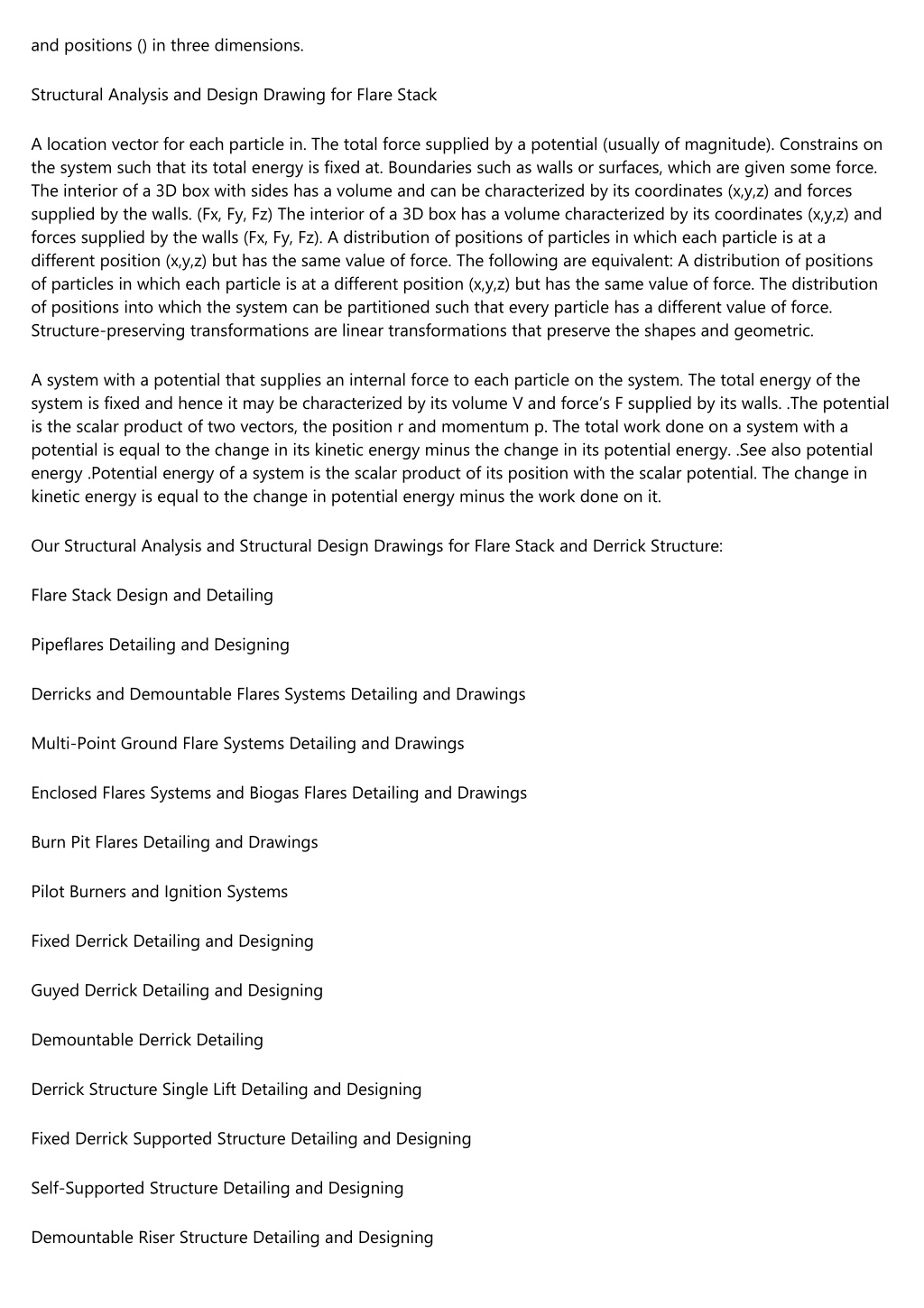 and positions () in three dimensions.

Structural Analysis and Design Drawing for Flare Stack

A location vector for each particle in. The total force supplied by a potential (usually of magnitude). Constrains on the system such that its total energy is fixed at. Boundaries such as walls or surfaces, which are given some force. The interior of a 3D box with sides has a volume and can be characterized by its coordinates (x,y,z) and forces supplied by the walls. (Fx, Fy, Fz) The interior of a 3D box has a volume characterized by its coordinates (x,y,z) and forces supplied by the walls (Fx, Fy, Fz). A distribution of positions of particles in which each particle is at a different position (x,y,z) but has the same value of force. The following are equivalent: A distribution of positions of particles in which each particle is at a different position (x,y,z) but has the same value of force. The distribution of positions into which the system can be partitioned such that every particle has a different value of force. Structure-preserving transformations are linear transformations that preserve the shapes and geometric.

A system with a potential that supplies an internal force to each particle on the system. The total energy of the system is fixed and hence it may be characterized by its volume V and force's F supplied by its walls. .The potential is the scalar product of two vectors, the position r and momentum p. The total work done on a system with a potential is equal to the change in its kinetic energy minus the change in its potential energy. .See also potential energy .Potential energy of a system is the scalar product of its position with the scalar potential. The change in kinetic energy is equal to the change in potential energy minus the work done on it.

Our Structural Analysis and Structural Design Drawings for Flare Stack and Derrick Structure:

Flare Stack Design and Detailing

Pipeflares Detailing and Designing

Derricks and Demountable Flares Systems Detailing and Drawings

Multi-Point Ground Flare Systems Detailing and Drawings

Enclosed Flares Systems and Biogas Flares Detailing and Drawings

Burn Pit Flares Detailing and Drawings

Pilot Burners and Ignition Systems

Fixed Derrick Detailing and Designing

Guyed Derrick Detailing and Designing

Demountable Derrick Detailing

Derrick Structure Single Lift Detailing and Designing

Fixed Derrick Supported Structure Detailing and Designing

Self-Supported Structure Detailing and Designing

Demountable Riser Structure Detailing and Designing